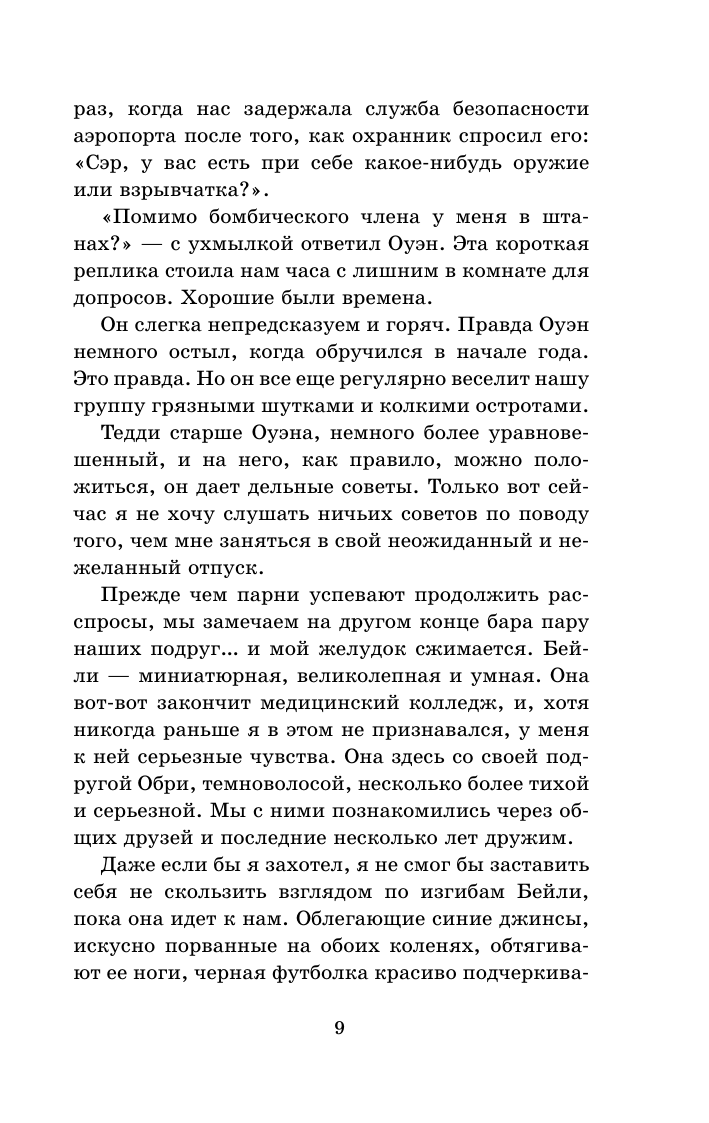 раз, когда нас задержала служба безопасности аэропорта после того, как охранник спросил его: «Сэр, у вас есть при себе какое-нибудь оружие или взрывчатка?».

«Помимо бомбического члена у меня в штанах?» — с ухмылкой ответил Оуэн. Эта короткая реплика стоила нам часа с лишним в комнате для допросов. Хорошие были времена.

Он слегка непредсказуем и горяч. Правда Оуэн немного остыл, когда обручился в начале года. Это правда. Но он все еще регулярно веселит нашу группу грязными шутками и колкими остротами.

Тедди старше Оуэна, немного более уравновешенный, и на него, как правило, можно положиться, он дает дельные советы. Только вот сейчас я не хочу слушать ничьих советов по поводу того, чем мне заняться в свой неожиданный и нежеланный отпуск.

Прежде чем парни успевают продолжить расспросы, мы замечаем на другом конце бара пару наших подруг... и мой желудок сжимается. Бейли — миниатюрная, великолепная и умная. Она вот-вот закончит медицинский колледж, и, хотя никогда раньше я в этом не признавался, у меня к ней серьезные чувства. Она здесь со своей подругой Обри, темноволосой, несколько более тихой и серьезной. Мы с ними познакомились через общих друзей и последние несколько лет дружим.

Даже если бы я захотел, я не смог бы заставить себя не скользить взглядом по изгибам Бейли, пока она идет к нам. Облегающие синие джинсы, искусно порванные на обоих коленях, обтягивают ее ноги, черная футболка красиво подчеркива-

9